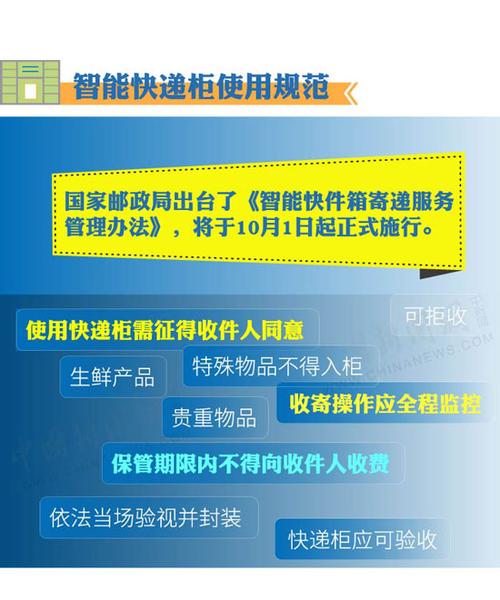 智能快递柜使用规范

国家邮政局出台了《智能快件箱寄递服务管理办法》，将于10月1日起正式施行。

可拒收

使用快递柜需征得收件人同意

生鲜产品

特殊物品不得入柜

收寄操作应全程监控

贵重物品

保管期限内不得向收件人收费

依法当场验视并封装

快递柜应可验收

WWW.CHINANEWS.COM